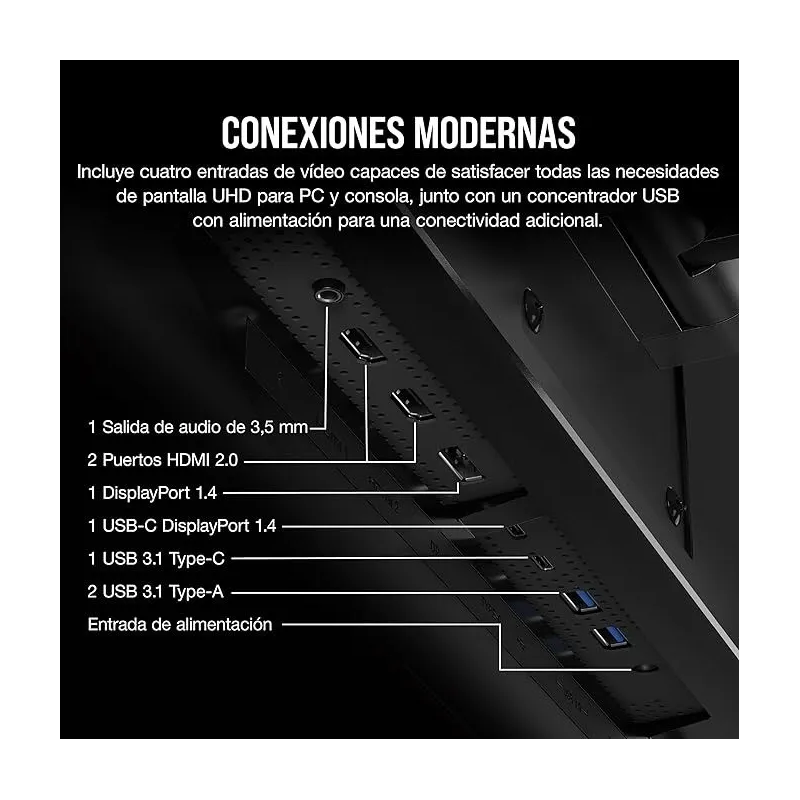 CONEXIONES MODERNAS

Incluye cuatro entradas de vídeo capaces de satisfacer todas las necesidades de pantalla UHD para PC y consola, junto con un concentrador USB con alimentación para una conectividad adicional.

1 Salida de audio de 3,5 mm

2 Puertos HDMI 2.0

1 DisplayPort 1.4

1 USB-C DisplayPort 1.4

1 USB 3.1 Type-C

2 USB 3.1 Type-A

Entrada de alimentación